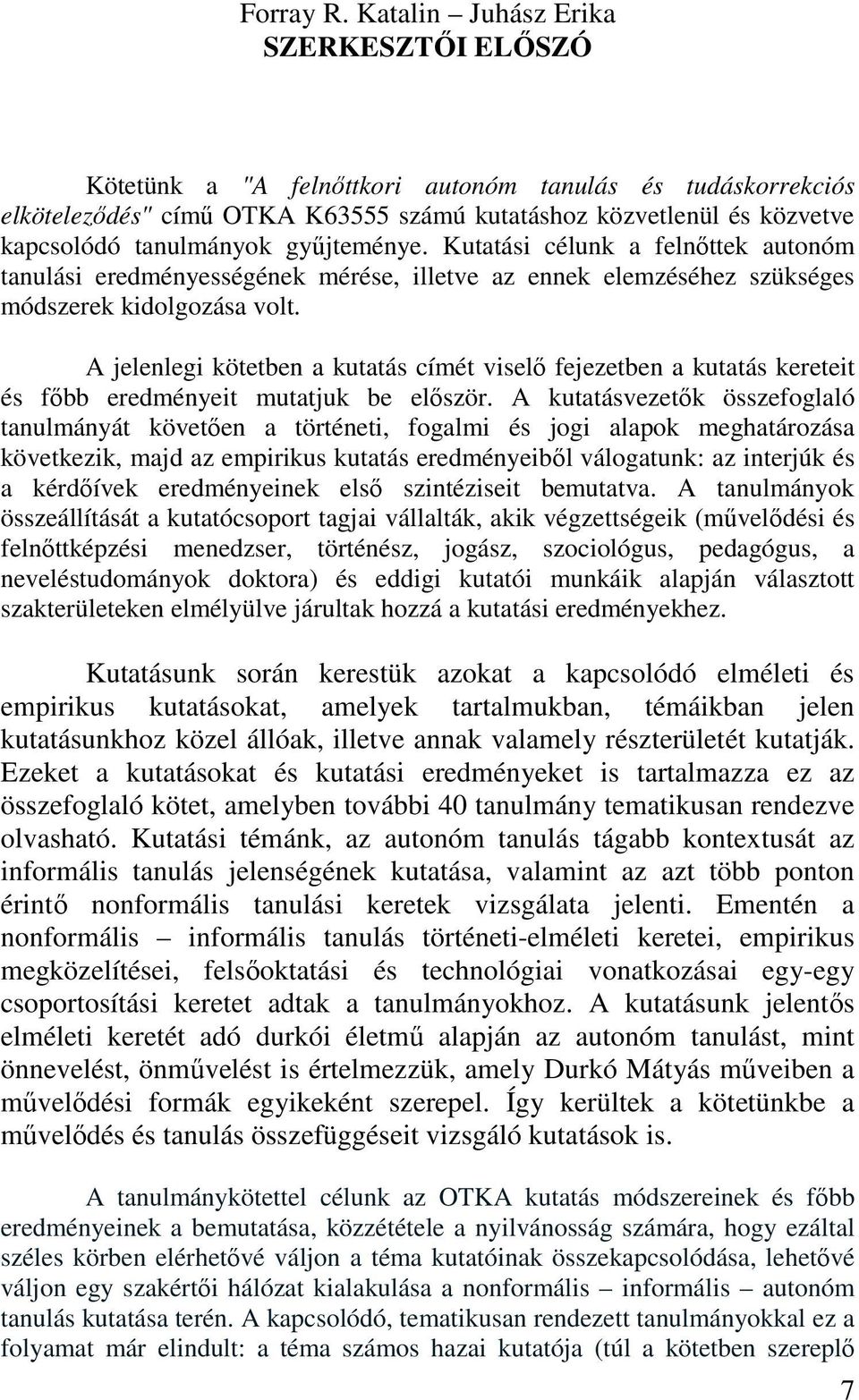 Forray R. Katalin – Juhász Erika
SZERKESZTŐI ELŐSZÓ

Kötetünk a "A felnőttkori autonóm tanulás és tudáskorrekciós elköteleződés" című OTKA K63555 számú kutatáshoz közvetlenül és közvetve kapcsolódó tanulmányok gyűjteménye. Kutatási célunk a felnőttek autonóm tanulási eredményességének mérése, illetve az ennek elemzéséhez szükséges módszerek kidolgozása volt.

A jelenlegi kötetben a kutatás címét viselő fejezetben a kutatás kereteit és főbb eredményeit mutatjuk be először. A kutatásvezetők összefoglaló tanulmányát követően a történeti, fogalmi és jogi alapok meghatározása következik, majd az empirikus kutatás eredményeiből válogatunk: az interjúk és a kérdőívek eredményeinek első szintéziseit bemutatva. A tanulmányok összeállítását a kutatócsoport tagjai vállalták, akik végzettségeik (művelődési és felnőttképzési menedzser, történész, jogász, szociológus, pedagógus, a neveléstudományok doktora) és eddigi kutatói munkáik alapján választott szakterületeken elmélyülve járultak hozzá a kutatási eredményekhez.

Kutatásunk során kerestük azokat a kapcsolódó elméleti és empirikus kutatásokat, amelyek tartalmukban, témáikban jelen kutatásunkhoz közel állóak, illetve annak valamely részterületét kutatják. Ezeket a kutatásokat és kutatási eredményeket is tartalmazza ez az összefoglaló kötet, amelyben további 40 tanulmány tematikusan rendezve olvasható. Kutatási témánk, az autonóm tanulás tágabb kontextusát az informális tanulás jelenségének kutatása, valamint az azt több ponton érintő nonformális tanulási keretek vizsgálata jelenti. Ementén a nonformális – informális tanulás történeti-elméleti keretei, empirikus megközelítései, felsőoktatási és technológiai vonatkozásai egy-egy csoportosítási keretet adtak a tanulmányokhoz. A kutatásunk jelentős elméleti keretét adó durkói életmű alapján az autonóm tanulást, mint önnevelést, önművelést is értelmezzük, amely Durkó Mátyás műveiben a művelődési formák egyikeként szerepel. Így kerültek a kötetünkbe a művelődés és tanulás összefüggéseit vizsgáló kutatások is.

A tanulmánykötettel célunk az OTKA kutatás módszereinek és főbb eredményeinek a bemutatása, közzététele a nyilvánosság számára, hogy ezáltal széles körben elérhetővé váljon a téma kutatóinak összekapcsolódása, lehetővé váljon egy szakértői hálózat kialakulása a nonformális – informális – autonóm tanulás kutatása terén. A kapcsolódó, tematikusan rendezett tanulmányokkal ez a folyamat már elindult: a téma számos hazai kutatója (túl a kötetben szereplő

7